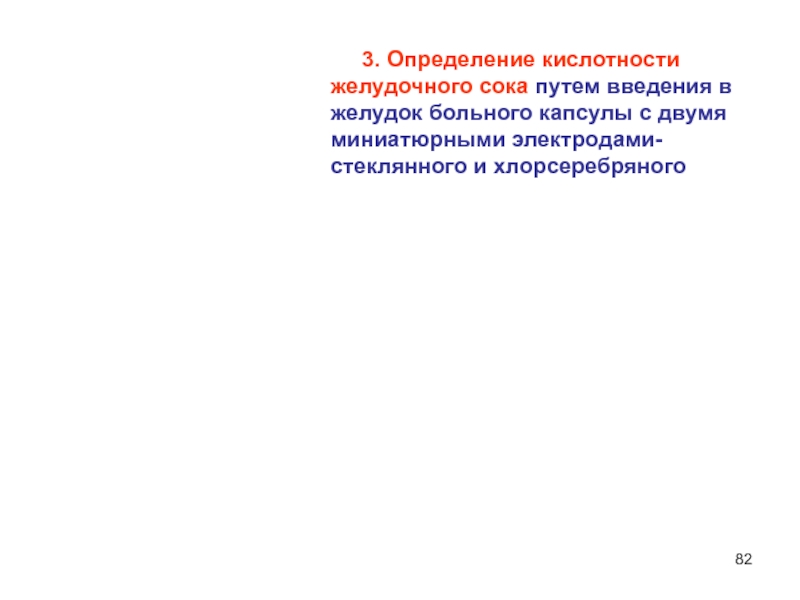 3. Определение кислотности желудочного сока путем введения в желудок больного капсулы с двумя миниатюрными электродами-стеклянного и хлорсеребряного

82